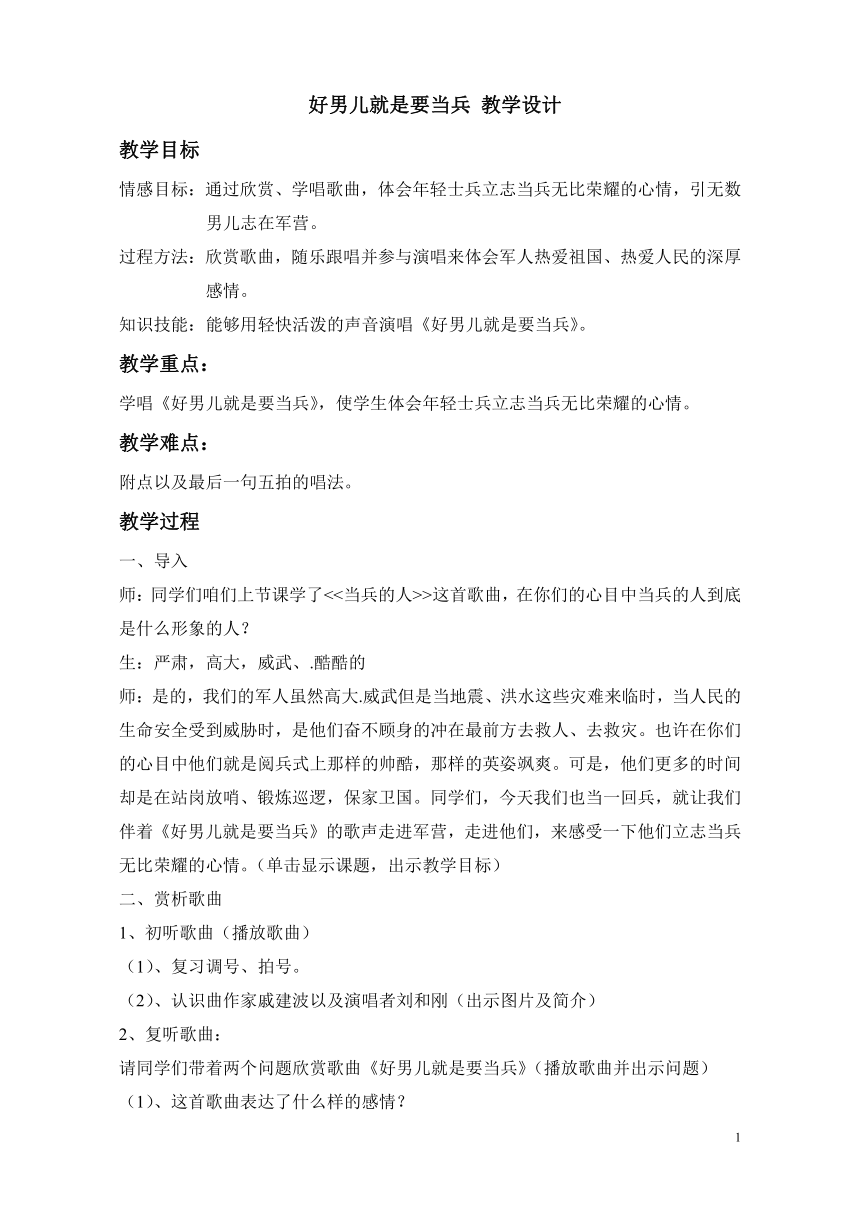 好男儿就是要当兵 教学设计

教学目标

情感目标：通过欣赏、学唱歌曲，体会年轻士兵立志当兵无比荣耀的心情，引无数男儿志在军营。

过程方法：欣赏歌曲，随乐跟唱并参与演唱来体会军人热爱祖国、热爱人民的深厚感情。

知识技能：能够用轻快活泼的声音演唱《好男儿就是要当兵》。

教学重点：

学唱《好男儿就是要当兵》，使学生体会年轻士兵立志当兵无比荣耀的心情。

教学难点：

附点以及最后一句五拍的唱法。

教学过程

一、导入

师：同学们咱们上节课学了<<当兵的人>>这首歌曲，在你们的心目中当兵的人到底是什么形象的人？

生：严肃，高大，威武、.酷酷的

师：是的，我们的军人虽然高大.威武但是当地震、洪水这些灾难来临时，当人民的生命安全受到威胁时，是他们奋不顾身的冲在最前方去救人、去救灾。也许在你们的心目中他们就是阅兵式上那样的帅酷，那样的英姿飒爽。可是，他们更多的时间却是在站岗放哨、锻炼巡逻，保家卫国。同学们，今天我们也当一回兵，就让我们伴着《好男儿就是要当兵》的歌声走进军营，走进他们，来感受一下他们立志当兵无比荣耀的心情。（单击显示课题，出示教学目标）

二、赏析歌曲

1、初听歌曲（播放歌曲）

（1）、复习调号、拍号。

（2）、认识曲作家戚建波以及演唱者刘和刚（出示图片及简介）

2、复听歌曲：

请同学们带着两个问题欣赏歌曲《好男儿就是要当兵》（播放歌曲并出示问题）

（1）、这首歌曲表达了什么样的感情？

1